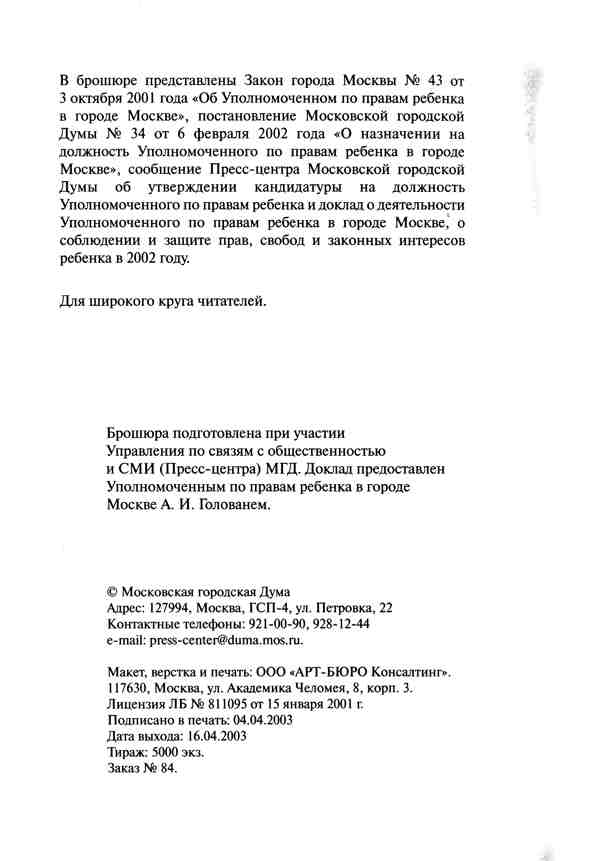 В брошюре представлены Закон города Москвы № 43 от 3 октября 2001 года «Об Уполномоченном по правам ребенка в городе Москве», постановление Московской городской Думы № 34 от 6 февраля 2002 года «О назначении на должность Уполномоченного по правам ребенка в городе Москве», сообщение Пресс-центра Московской городской Думы об утверждении кандидатуры на должность Уполномоченного по правам ребенка и доклад о деятельности Уполномоченного по правам ребенка в городе Москве, о соблюдении и защите прав, свобод и законных интересов ребенка в 2002 году.

Для широкого круга читателей.

Брошюра подготовлена при участии Управления по связям с общественностью и СМИ (Пресс-центра) МГД. Доклад предоставлен Уполномоченным по правам ребенка в городе Москве А. И. Голованем.

© Московская городская Дума
Адрес: 127994, Москва, ГСП-4, ул. Петровка, 22
Контактные телефоны: 921-00-90, 928-12-44
e-mail: press-center@duma.mos.ru.

Макет, верстка и печать: ООО «АРТ-БЮРО Консалтинг».
117630, Москва, ул. Академика Челомея, 8, корп. 3.
Лицензия ЛБ № 811095 от 15 января 2001 г.
Подписано в печать: 04.04.2003
Дата выхода: 16.04.2003
Тираж: 5000 экз.
Заказ № 84.